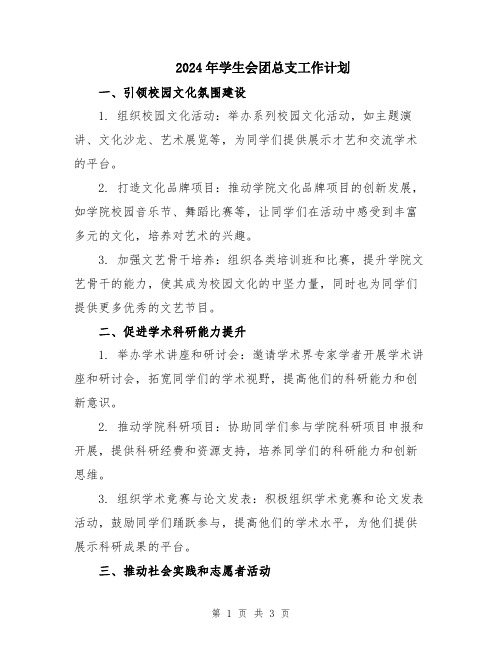 2024年学生会团总支工作计划

一、引领校园文化氛围建设

1. 组织校园文化活动：举办系列校园文化活动，如主题演讲、文化沙龙、艺术展览等，为同学们提供展示才艺和交流学术的平台。

2. 打造文化品牌项目：推动学院文化品牌项目的创新发展，如学院校园音乐节、舞蹈比赛等，让同学们在活动中感受到丰富多元的文化，培养对艺术的兴趣。

3. 加强文艺骨干培养：组织各类培训班和比赛，提升学院文艺骨干的能力，使其成为校园文化的中坚力量，同时也为同学们提供更多优秀的文艺节目。

二、促进学术科研能力提升

1. 举办学术讲座和研讨会：邀请学术界专家学者开展学术讲座和研讨会，拓宽同学们的学术视野，提高他们的科研能力和创新意识。

2. 推动学院科研项目：协助同学们参与学院科研项目申报和开展，提供科研经费和资源支持，培养同学们的科研能力和创新思维。

3. 组织学术竞赛与论文发表：积极组织学术竞赛和论文发表活动，鼓励同学们踊跃参与，提高他们的学术水平，为他们提供展示科研成果的平台。

三、推动社会实践和志愿者活动

第 1 页 共 3 页